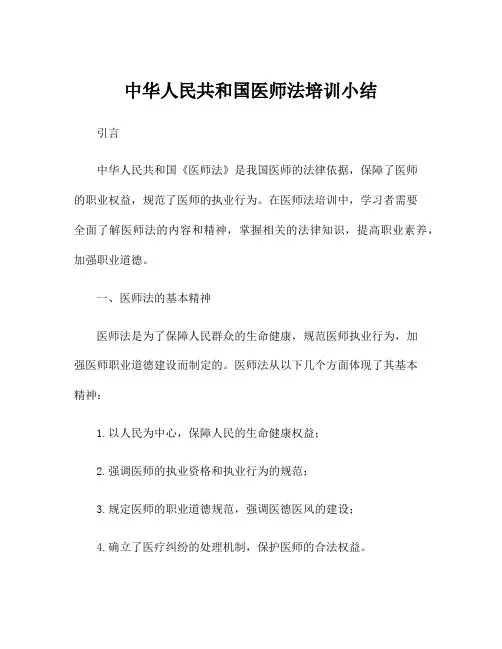 中华人民共和国医师法培训小结

引言

中华人民共和国《医师法》是我国医师的法律依据，保障了医师的职业权益，规范了医师的执业行为。在医师法培训中，学习者需要全面了解医师法的内容和精神，掌握相关的法律知识，提高职业素养，加强职业道德。

一、医师法的基本精神

医师法是为了保障人民群众的生命健康，规范医师执业行为，加强医师职业道德建设而制定的。医师法从以下几个方面体现了其基本精神：

1. 以人民为中心，保障人民的生命健康权益；

2. 强调医师的执业资格和执业行为的规范；

3. 规定医师的职业道德规范，强调医德医风的建设；

4. 确立了医疗纠纷的处理机制，保护医师的合法权益。